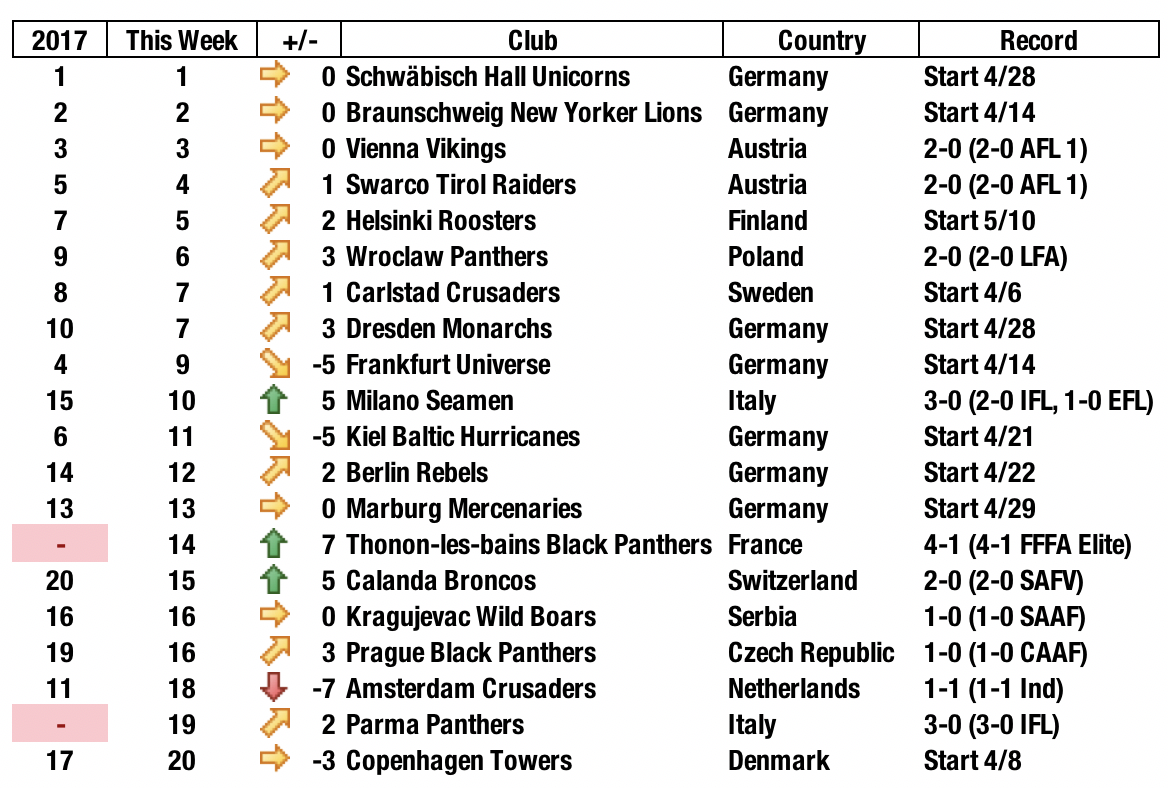 | 2017 | This Week | +/- | Club | Country | Record |
|---|---|---|---|---|---|
| 1 | 1 | 0 | Schwäbisch Hall Unicorns | Germany | Start 4/28 |
| 2 | 2 | 0 | Braunschweig New Yorker Lions | Germany | Start 4/14 |
| 3 | 3 | 0 | Vienna Vikings | Austria | 2-0 (2-0 AFL 1) |
| 5 | 4 | 1 | Swarco Tirol Raiders | Austria | 2-0 (2-0 AFL 1) |
| 7 | 5 | 2 | Helsinki Roosters | Finland | Start 5/10 |
| 9 | 6 | 3 | Wroclaw Panthers | Poland | 2-0 (2-0 LFA) |
| 8 | 7 | 1 | Carlstad Crusaders | Sweden | Start 4/6 |
| 10 | 7 | 3 | Dresden Monarchs | Germany | Start 4/28 |
| 4 | 9 | -5 | Frankfurt Universe | Germany | Start 4/14 |
| 15 | 10 | 5 | Milano Seamen | Italy | 3-0 (2-0 IFL, 1-0 EFL) |
| 6 | 11 | -5 | Kiel Baltic Hurricanes | Germany | Start 4/21 |
| 14 | 12 | 2 | Berlin Rebels | Germany | Start 4/22 |
| 13 | 13 | 0 | Marburg Mercenaries | Germany | Start 4/29 |
| - | 14 | 7 | Thonon-les-bains Black Panthers | France | 4-1 (4-1 FFFA Elite) |
| 20 | 15 | 5 | Calanda Broncos | Switzerland | 2-0 (2-0 SAFV) |
| 16 | 16 | 0 | Kragujevac Wild Boars | Serbia | 1-0 (1-0 SAAF) |
| 19 | 16 | 3 | Prague Black Panthers | Czech Republic | 1-0 (1-0 CAAF) |
| 11 | 18 | -7 | Amsterdam Crusaders | Netherlands | 1-1 (1-1 Ind) |
| - | 19 | 2 | Parma Panthers | Italy | 3-0 (3-0 IFL) |
| 17 | 20 | -3 | Copenhagen Towers | Denmark | Start 4/8 |